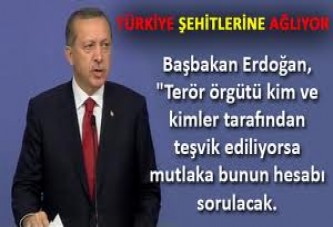 TÜRKİYE ŞEHİTLERİNE AĞLIYOR

Başbakan Erdoğan, "Terör örgütü kim ve kimler tarafından teşvik ediliyorsa mutlaka bunun hesabı sorulacak.